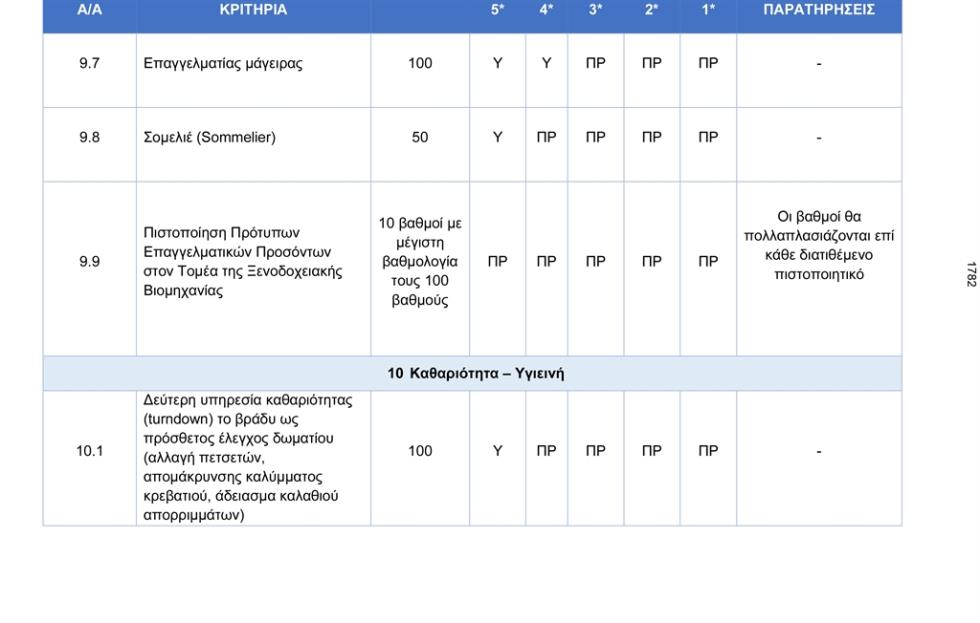 | Α/Α | ΚΡΙΤΗΡΙΑ | | 5* | 4* | 3* | 2* | 1* | ΠΑΡΑΤΗΡΗΣΕΙΣ |
|---|---|---|---|---|---|---|---|---|
| 9.7 | Επαγγελματίας μάγειρας | 100 | Υ | Υ | ΠΡ | ΠΡ | ΠΡ | - |
| 9.8 | Σομελιέ (Sommelier) | 50 | Υ | ΠΡ | ΠΡ | ΠΡ | ΠΡ | - |
| 9.9 | Πιστοποίηση Πρότυπων Επαγγελματικών Προσόντων στον Τομέα της Ξενοδοχειακής Βιομηχανίας | 10 βαθμοί με μέγιστη βαθμολογία τους 100 βαθμούς | ΠΡ | ΠΡ | ΠΡ | ΠΡ | ΠΡ | Οι βαθμοί θα πολλαπλασιάζονται επί κάθε διατιθέμενο πιστοποιητικό |
| 10 Καθαριότητα – Υγιεινή | | | | | | | | |
| 10.1 | Δεύτερη υπηρεσία καθαριότητας (turndown) το βράδυ ως πρόσθετος έλεγχος δωματίου (αλλαγή πετσετών, απομάκρυνσης καλύμματος κρεβατιού, άδειασμα καλαθιού απορριμμάτων) | 100 | Υ | ΠΡ | ΠΡ | ΠΡ | ΠΡ | - |

1782